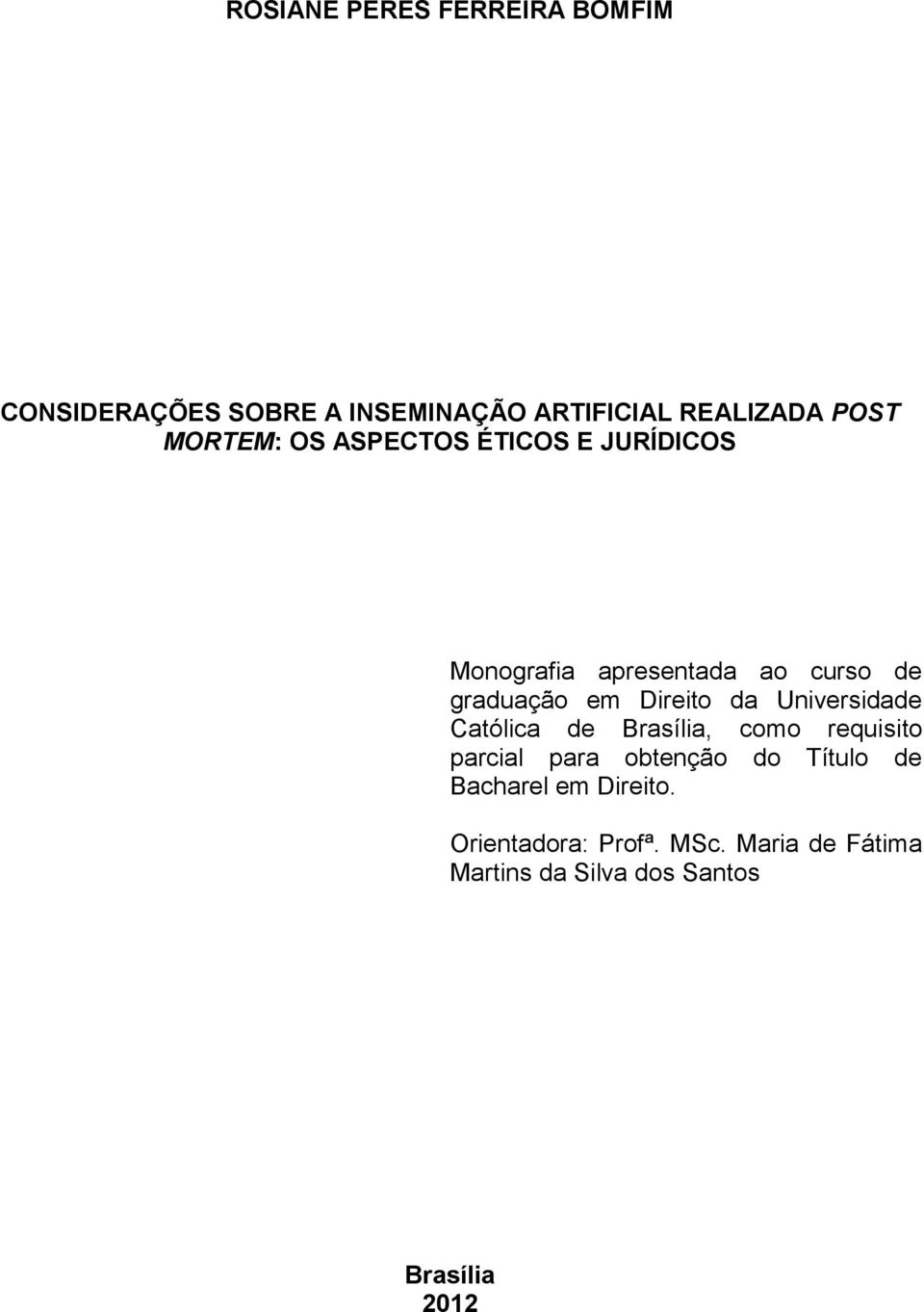 ROSIANE PERES FERREIRA BOMFIM

CONSIDERAÇÕES SOBRE A INSEMINAÇÃO ARTIFICIAL REALIZADA POST MORTEM: OS ASPECTOS ÉTICOS E JURÍDICOS

Monografia apresentada ao curso de graduação em Direito da Universidade Católica de Brasília, como requisito parcial para obtenção do Título de Bacharel em Direito.

Orientadora: Profª. MSc. Maria de Fátima Martins da Silva dos Santos

Brasília
2012